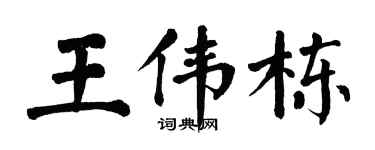 王伟栋

词典网